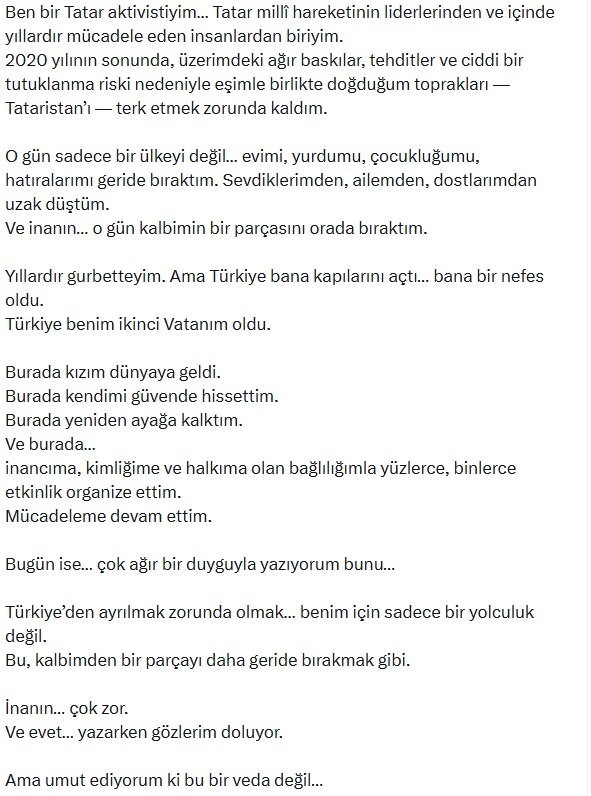 Ben bir Tatar aktivistiyim... Tatar millî hareketinin liderlerinden ve içinde yıllardır mücadele eden insanlardan biriyim.
2020 yılının sonunda, üzerimdeki ağır baskılar, tehditler ve ciddi bir tutuklanma riski nedeniyle eşimle birlikte doğduğum toprakları — Tataristan'ı — terk etmek zorunda kaldım.

O gün sadece bir ülkeyi değil... evimi, yurdumu, çocukluğumu, hatıralarımı geride bıraktım. Sevdiklerimden, ailemden, dostlarımdan uzak düştüm.
Ve inanın... o gün kalbimin bir parçasını orada bıraktım.

Yıllardır gurbetteyim. Ama Türkiye bana kapılarını açtı... bana bir nefes oldu.
Türkiye benim ikinci Vatanım oldu.

Burada kızım dünyaya geldi.
Burada kendimi güvende hissettim.
Burada yeniden ayağa kalktım.
Ve burada...
inancıma, kimliğime ve halkıma olan bağlılığımla yüzlerce, binlerce etkinlik organize ettim.
Mücadeleme devam ettim.

Bugün ise... çok ağır bir duyguyla yazıyorum bunu...

Türkiye'den ayrılmak zorunda olmak... benim için sadece bir yolculuk değil.
Bu, kalbimden bir parçayı daha geride bırakmak gibi.

İnanın... çok zor.
Ve evet... yazarken gözlerim doluyor.

Ama umut ediyorum ki bu bir veda değil...